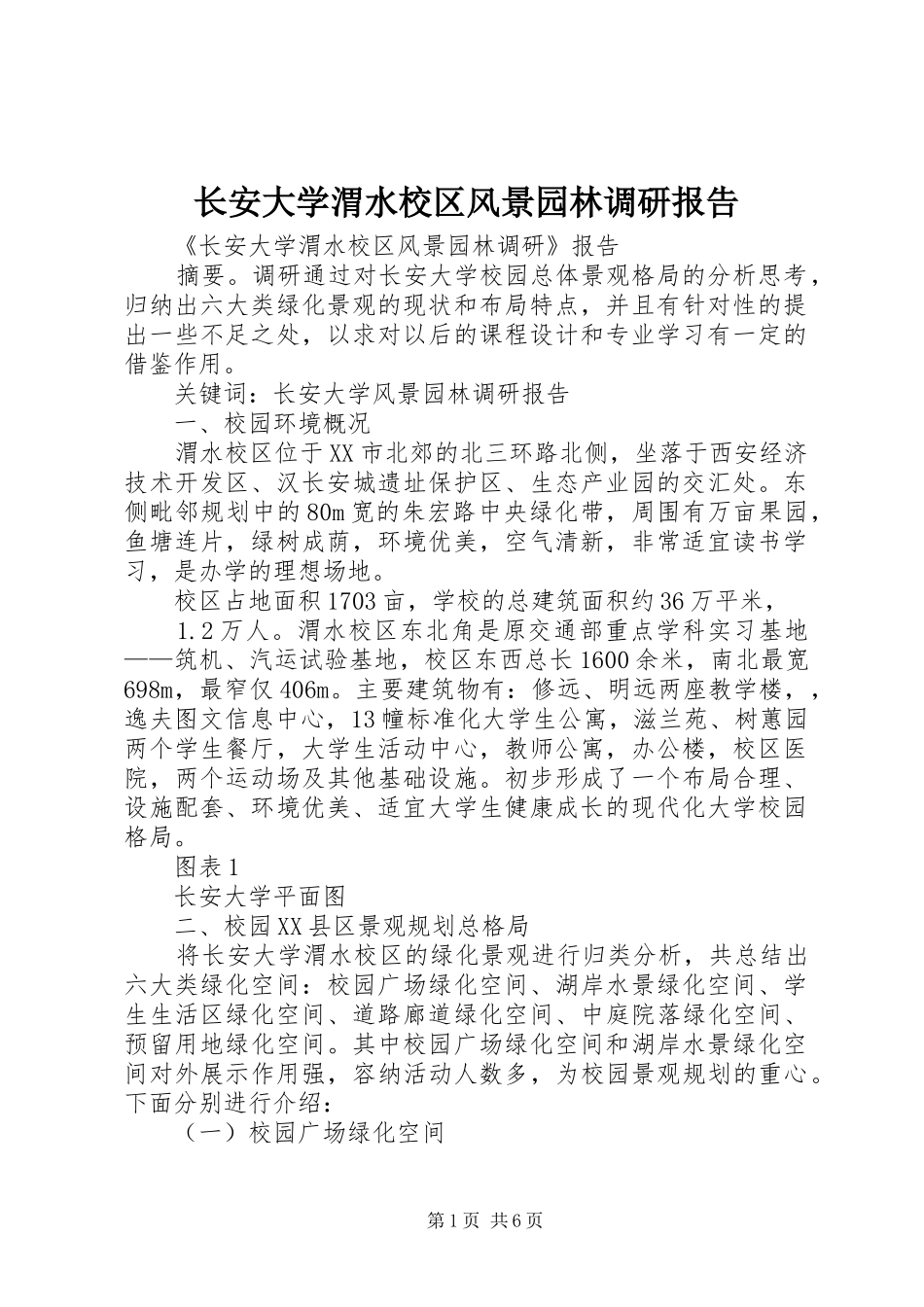 长安大学渭水校区风景园林调研报告

《长安大学渭水校区风景园林调研》报告

摘要。调研通过对长安大学校园总体景观格局的分析思考，归纳出六大类绿化景观的现状和布局特点，并且有针对性的提出一些不足之处，以求对以后的课程设计和专业学习有一定的借鉴作用。

关键词：长安大学风景园林调研报告

一、校园环境概况

渭水校区位于XX市北郊的北三环路北侧，坐落于西安经济技术开发区、汉长安城遗址保护区、生态产业园的交汇处。东侧毗邻规划中的80m宽的朱宏路中央绿化带，周围有万亩果园，鱼塘连片，绿树成荫，环境优美，空气清新，非常适宜读书学习，是办学的理想场地。

校区占地面积1703亩，学校的总建筑面积约36万平米，

1.2万人。渭水校区东北角是原交通部重点学科实习基地——筑机、汽运试验基地，校区东西总长1600余米，南北最宽698m，最窄仅406m。主要建筑物有：修远、明远两座教学楼，，逸夫图文信息中心，13幢标准化大学生公寓，滋兰苑、树蕙园两个学生餐厅，大学生活动中心，教师公寓，办公楼，校区医院，两个运动场及其他基础设施。初步形成了一个布局合理、设施配套、环境优美、适宜大学生健康成长的现代化大学校园格局。

图表1

长安大学平面图

二、校园XX县区景观规划总格局

将长安大学渭水校区的绿化景观进行归类分析，共总结出六大类绿化空间：校园广场绿化空间、湖岸水景绿化空间、学生生活区绿化空间、道路廊道绿化空间、中庭院落绿化空间、预留用地绿化空间。其中校园广场绿化空间和湖岸水景绿化空间对外展示作用强，容纳活动人数多，为校园景观规划的重心。下面分别进行介绍：

（一）校园广场绿化空间

第1页 共6页